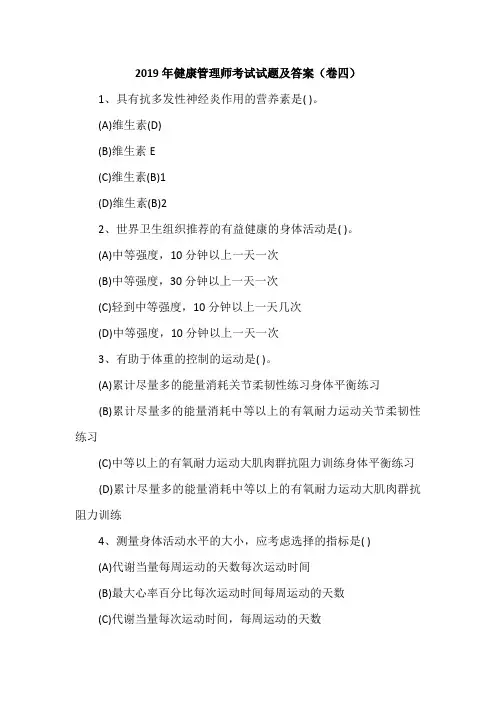 2019 年健康管理师考试试题及答案（卷四）

1、具有抗多发性神经炎作用的营养素是( )。

(A)维生素(D)

(B)维生素 E

(C)维生素(B)1

(D)维生素(B)2

2、世界卫生组织推荐的有益健康的身体活动是( )。

(A)中等强度，10 分钟以上一天一次

(B)中等强度，30 分钟以上一天一次

(C)轻到中等强度，10 分钟以上一天几次

(D)中等强度，10 分钟以上一天一次

3、有助于体重的控制的运动是( )。

(A)累计尽量多的能量消耗关节柔韧性练习身体平衡练习

(B)累计尽量多的能量消耗中等以上的有氧耐力运动关节柔韧性练习

(C)中等以上的有氧耐力运动大肌肉群抗阻力训练身体平衡练习

(D)累计尽量多的能量消耗中等以上的有氧耐力运动大肌肉群抗阻力训练

4、测量身体活动水平的大小，应考虑选择的指标是( )

(A)代谢当量每周运动的天数每次运动时间

(B)最大心率百分比每次运动时间每周运动的天数

(C)代谢当量每次运动时间，每周运动的天数